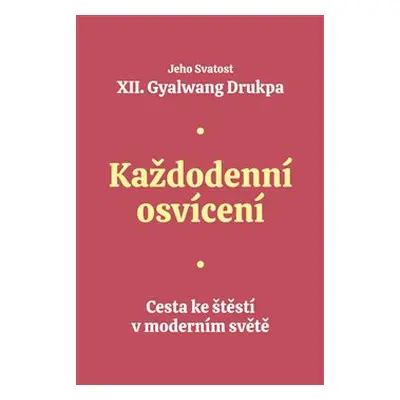 Jeho Svatost
XII. Gyalwang Drukpa

Každodenní osvícení

Cesta ke štěstí v moderním světě